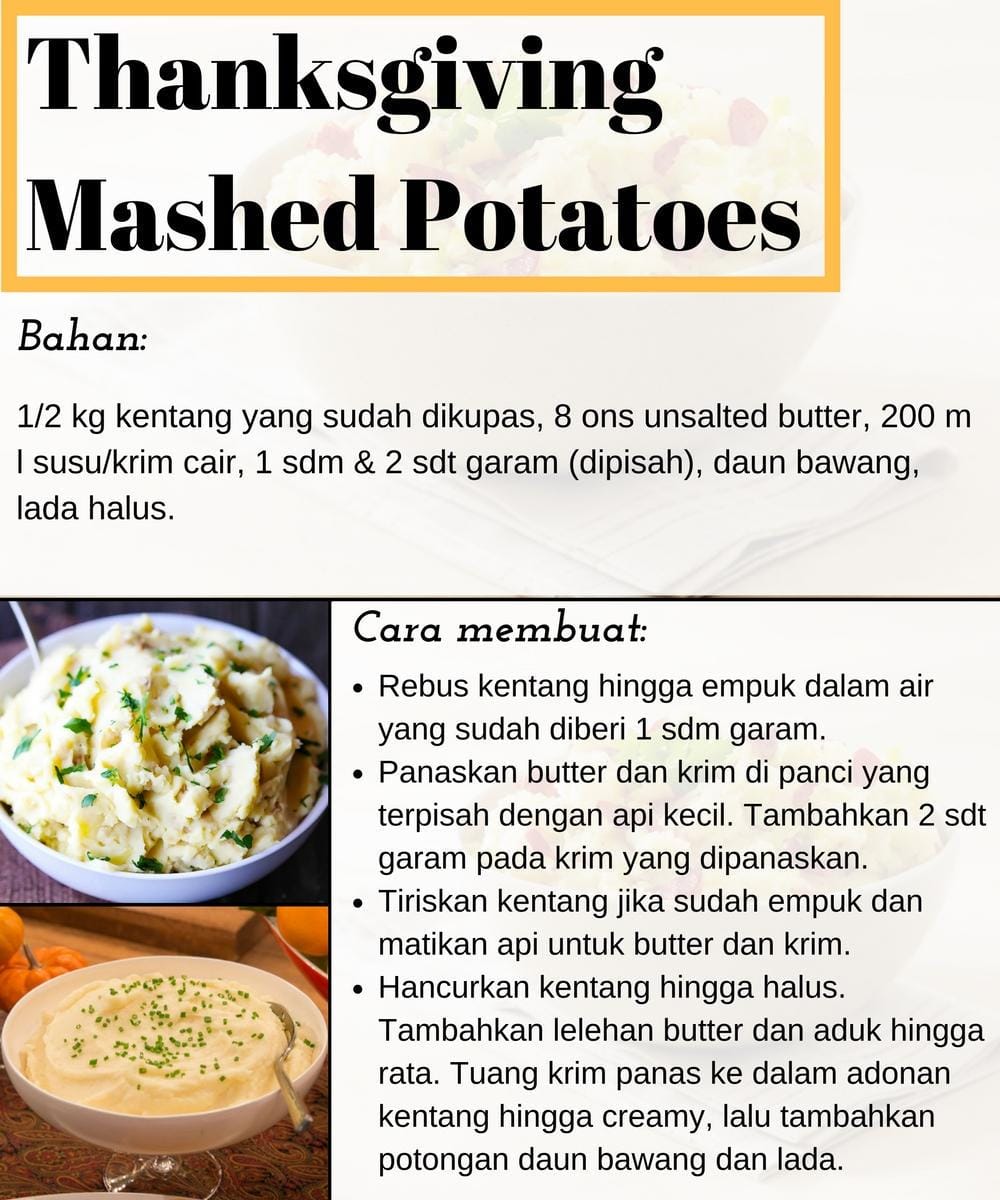 Thanksgiving Mashed Potatoes

Bahan:

1/2 kg kentang yang sudah dikupas, 8 ons unsalted butter, 200 m l susu/krim cair, 1 sdm & 2 sdt garam (dipisah), daun bawang, lada halus.

Cara membuat:

• Rebus kentang hingga empuk dalam air yang sudah diberi 1 sdm garam.
• Panaskan butter dan krim di panci yang terpisah dengan api kecil. Tambahkan 2 sdt garam pada krim yang dipanaskan.
• Tiriskan kentang jika sudah empuk dan matikan api untuk butter dan krim.
• Hancurkan kentang hingga halus. Tambahkan lelehan butter dan aduk hingga rata. Tuang krim panas ke dalam adonan kentang hingga creamy, lalu tambahkan potongan daun bawang dan lada.